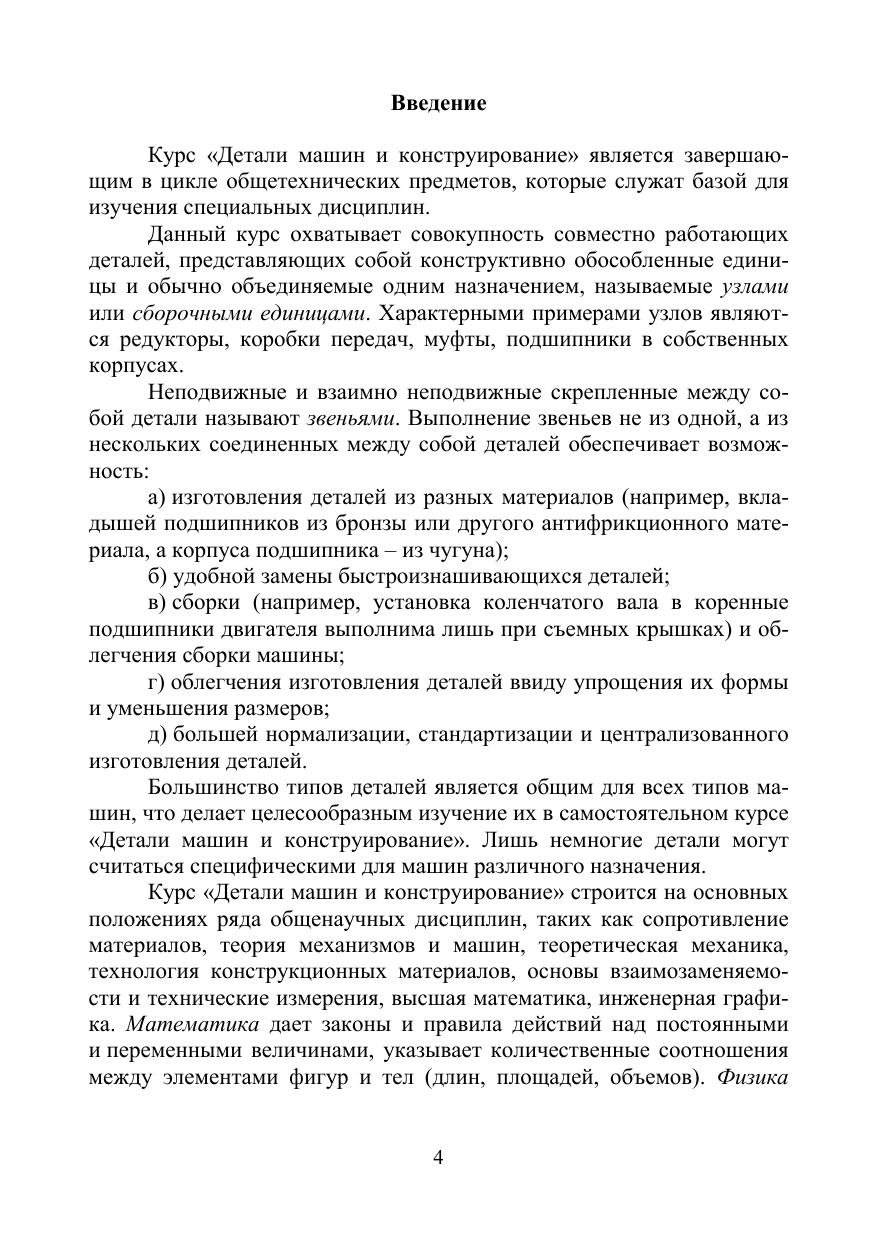 Введение

Курс «Детали машин и конструирование» является завершающим в цикле общетехнических предметов, которые служат базой для изучения специальных дисциплин.

Данный курс охватывает совокупность совместно работающих деталей, представляющих собой конструктивно обособленные единицы и обычно объединяемые одним назначением, называемые узлами или сборочными единицами. Характерными примерами узлов являются редукторы, коробки передач, муфты, подшипники в собственных корпусах.

Неподвижные и взаимно неподвижные скрепленные между собой детали называют звеньями. Выполнение звеньев не из одной, а из нескольких соединенных между собой деталей обеспечивает возможность:

а) изготовления деталей из разных материалов (например, вкладышей подшипников из бронзы или другого антифрикционного материала, а корпуса подшипника – из чугуна);

б) удобной замены быстроизнашивающихся деталей;

в) сборки (например, установка коленчатого вала в коренные подшипники двигателя выполнима лишь при съемных крышках) и облегчения сборки машины;

г) облегчения изготовления деталей ввиду упрощения их формы и уменьшения размеров;

д) большей нормализации, стандартизации и централизованного изготовления деталей.

Большинство типов деталей является общим для всех типов машин, что делает целесообразным изучение их в самостоятельном курсе «Детали машин и конструирование». Лишь немногие детали могут считаться специфическими для машин различного назначения.

Курс «Детали машин и конструирование» строится на основных положениях ряда общенаучных дисциплин, таких как сопротивление материалов, теория механизмов и машин, теоретическая механика, технология конструкционных материалов, основы взаимозаменяемости и технические измерения, высшая математика, инженерная графика. Математика дает законы и правила действий над постоянными и переменными величинами, указывает количественные соотношения между элементами фигур и тел (длин, площадей, объемов). Физика

4